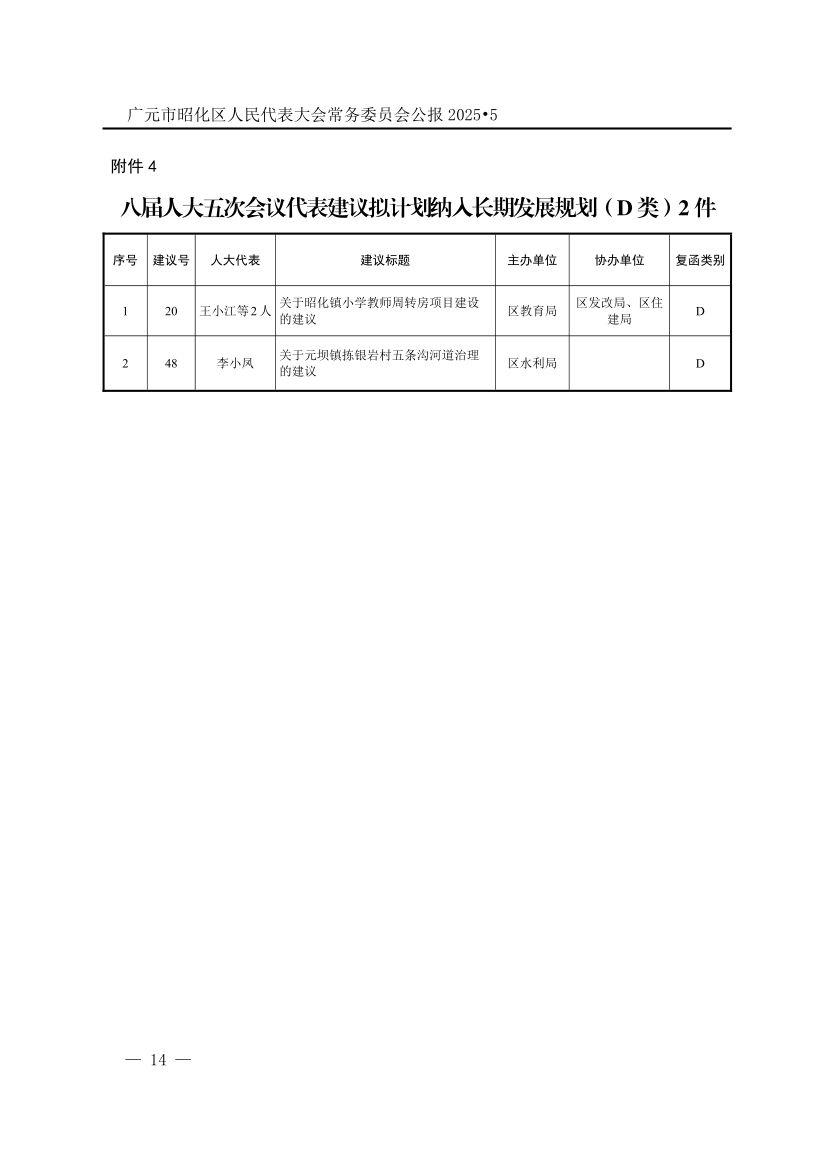 广元市昭化区人民代表大会常务委员会公报 2025•5

附件 4

八届人大五次会议代表建议拟计划纳入长期发展规划（D 类）2 件

| 序号 | 建议号 | 人大代表 | 建议标题 | 主办单位 | 协办单位 | 复函类别 |
|---|---|---|---|---|---|---|
| 1 | 20 | 王小江等 2 人 | 关于昭化镇小学教师周转房项目建设的建议 | 区教育局 | 区发改局、区住建局 | D |
| 2 | 48 | 李小凤 | 关于元坝镇拣银岩村五条沟河道治理的建议 | 区水利局 |  | D |

— 14 —